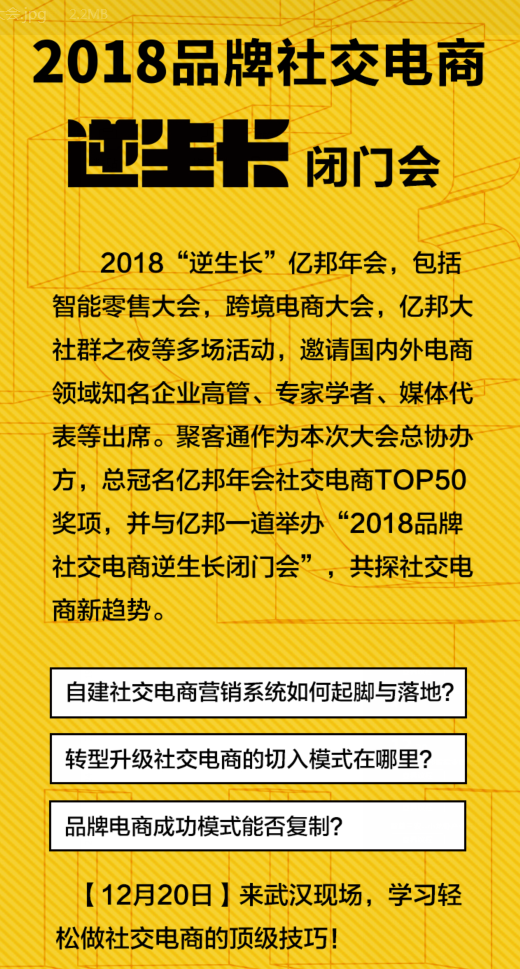 2018品牌社交电商

逆生长 闭门会

2018“逆生长”亿邦年会，包括智能零售大会，跨境电商大会，亿邦大社群之夜等多场活动，邀请国内外电商领域知名企业高管、专家学者、媒体代表等出席。聚客通作为本次大会总协办方，总冠名亿邦年会社交电商TOP50奖项，并与亿邦一道举办“2018品牌社交电商逆生长闭门会”，共探社交电商新趋势。

自建社交电商营销系统如何起脚与落地?

转型升级社交电商的切入模式在哪里?

品牌电商成功模式能否复制?

【12月20日】来武汉现场，学习轻松做社交电商的顶级技巧!